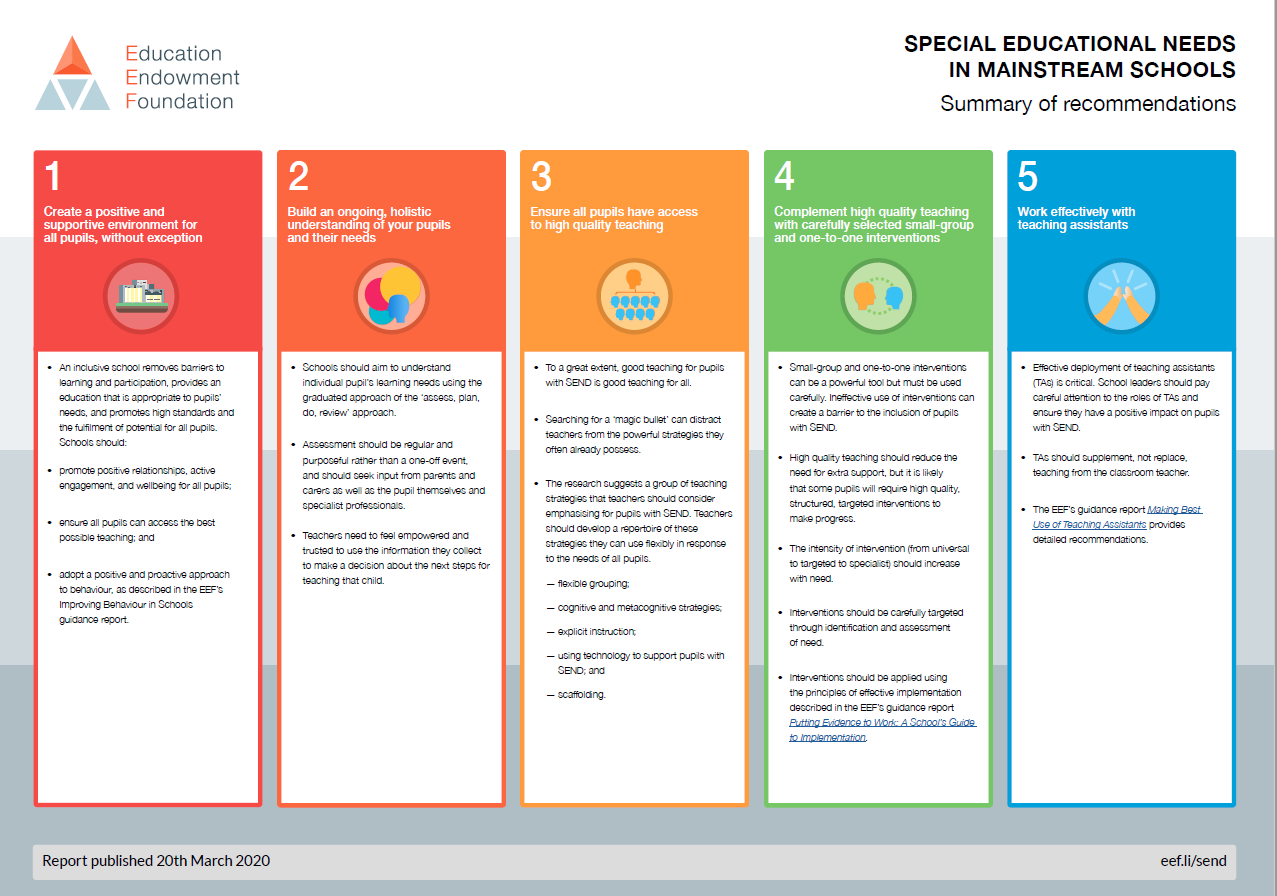 Education
Endowment
Foundation

SPECIAL EDUCATIONAL NEEDS IN MAINSTREAM SCHOOLS

Summary of recommendations

1

Create a positive and supportive environment for all pupils, without exception

• An inclusive school removes barriers to learning and participation, provides an education that is appropriate to pupils' needs, and promotes high standards and the fulfilment of potential for all pupils. Schools should:

• promote positive relationships, active engagement, and wellbeing for all pupils;

• ensure all pupils can access the best possible teaching; and

• adopt a positive and proactive approach to behaviour, as described in the EEF's Improving Behaviour in Schools guidance report.

2

Build an ongoing, holistic understanding of your pupils and their needs

• Schools should aim to understand individual pupil's learning needs using the graduated approach of the 'assess, plan, do, review' approach.

• Assessment should be regular and purposeful rather than a one-off event, and should seek input from parents and carers as well as the pupil themselves and specialist professionals.

• Teachers need to feel empowered and trusted to use the information they collect to make a decision about the next steps for teaching that child.

3

Ensure all pupils have access to high quality teaching

• To a great extent, good teaching for pupils with SEND is good teaching for all.

• Searching for a 'magic bullet' can distract teachers from the powerful strategies they often already possess.

• The research suggests a group of teaching strategies that teachers should consider emphasising for pupils with SEND. Teachers should develop a repertoire of these strategies they can use flexibly in response to the needs of all pupils.

— flexible grouping;

— cognitive and metacognitive strategies;

— explicit instruction;

— using technology to support pupils with SEND; and

— scaffolding.

4

Complement high quality teaching with carefully selected small-group and one-to-one interventions

• Small-group and one-to-one interventions can be a powerful tool but must be used carefully. Ineffective use of interventions can create a barrier to the inclusion of pupils with SEND.

• High quality teaching should reduce the need for extra support, but it is likely that some pupils will require high quality, structured, targeted interventions to make progress.

• The intensity of intervention (from universal to targeted to specialist) should increase with need.

• Interventions should be carefully targeted through identification and assessment of need.

• Interventions should be applied using the principles of effective implementation described in the EEF's guidance report Putting Evidence to Work: A School's Guide to Implementation.

5

Work effectively with teaching assistants

• Effective deployment of teaching assistants (TAs) is critical. School leaders should pay careful attention to the roles of TAs and ensure they have a positive impact on pupils with SEND.

• TAs should supplement, not replace, teaching from the classroom teacher.

• The EEF's guidance report Making Best Use of Teaching Assistants provides detailed recommendations.

Report published 20th March 2020

eef.li/send